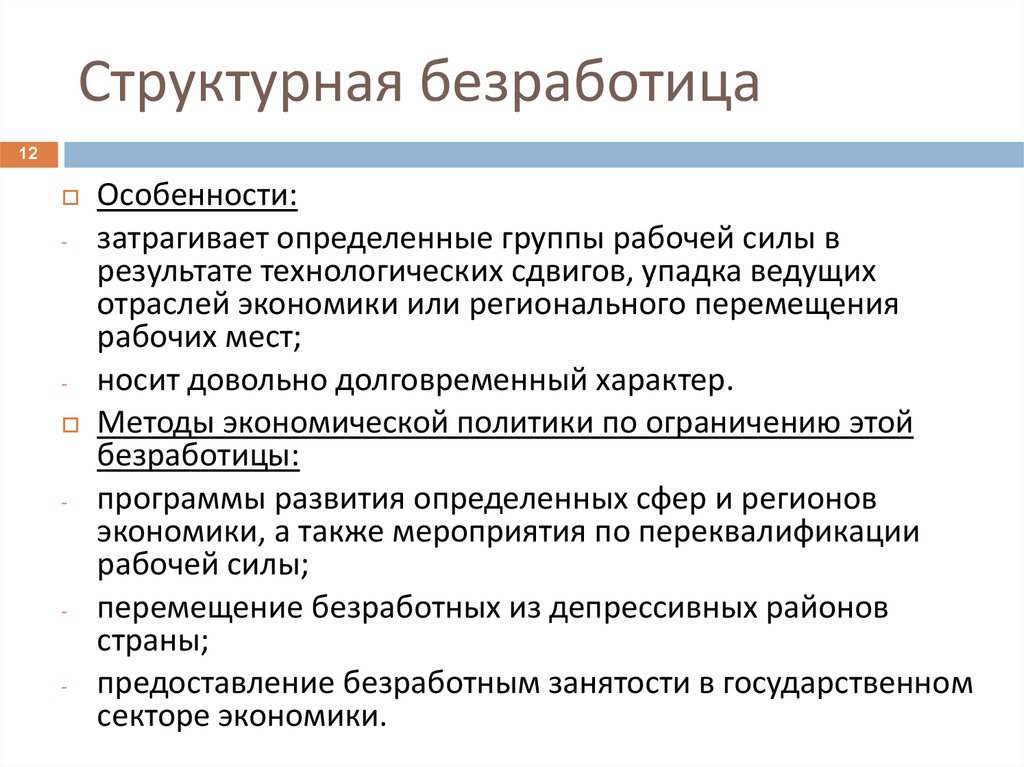 Структурная безработица

12

Особенности:

- затрагивает определенные группы рабочей силы в результате технологических сдвигов, упадка ведущих отраслей экономики или регионального перемещения рабочих мест;

- носит довольно долговременный характер.

Методы экономической политики по ограничению этой безработицы:

- программы развития определенных сфер и регионов экономики, а также мероприятия по переквалификации рабочей силы;

- перемещение безработных из депрессивных районов страны;

- предоставление безработным занятости в государственном секторе экономики.